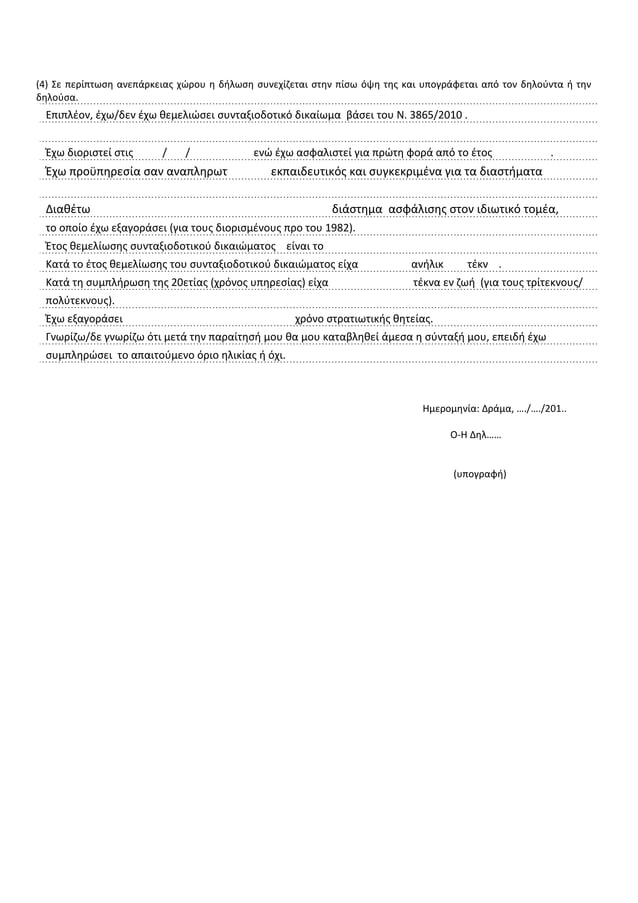 (4) Σε περίπτωση ανεπάρκειας χώρου η δήλωση συνεχίζεται στην πίσω όψη της και υπογράφεται από τον δηλούντα ή την δηλούσα.

Επιπλέον, έχω/δεν έχω θεμελιώσει συνταξιοδοτικό δικαίωμα βάσει του Ν. 3865/2010 .

Έχω διοριστεί στις / / ενώ έχω ασφαλιστεί για πρώτη φορά από το έτος .

Έχω προϋπηρεσία σαν αναπληρωτ εκπαιδευτικός και συγκεκριμένα για τα διαστήματα

Διαθέτω διάστημα ασφάλισης στον ιδιωτικό τομέα, το οποίο έχω εξαγοράσει (για τους διορισμένους προ του 1982).

Έτος θεμελίωσης συνταξιοδοτικού δικαιώματος είναι το

Κατά το έτος θεμελίωσης του συνταξιοδοτικού δικαιώματος είχα ανήλικ τέκν .

Κατά τη συμπλήρωση της 20ετίας (χρόνος υπηρεσίας) είχα τέκνα εν ζωή (για τους τρίτεκνους/ πολύτεκνους).

Έχω εξαγοράσει χρόνο στρατιωτικής θητείας.

Γνωρίζω/δε γνωρίζω ότι μετά την παραίτησή μου θα μου καταβληθεί άμεσα η σύνταξή μου, επειδή έχω συμπληρώσει το απαιτούμενο όριο ηλικίας ή όχι.

Ημερομηνία: Δράμα, …./…./201..

Ο-Η Δηλ……

(υπογραφή)